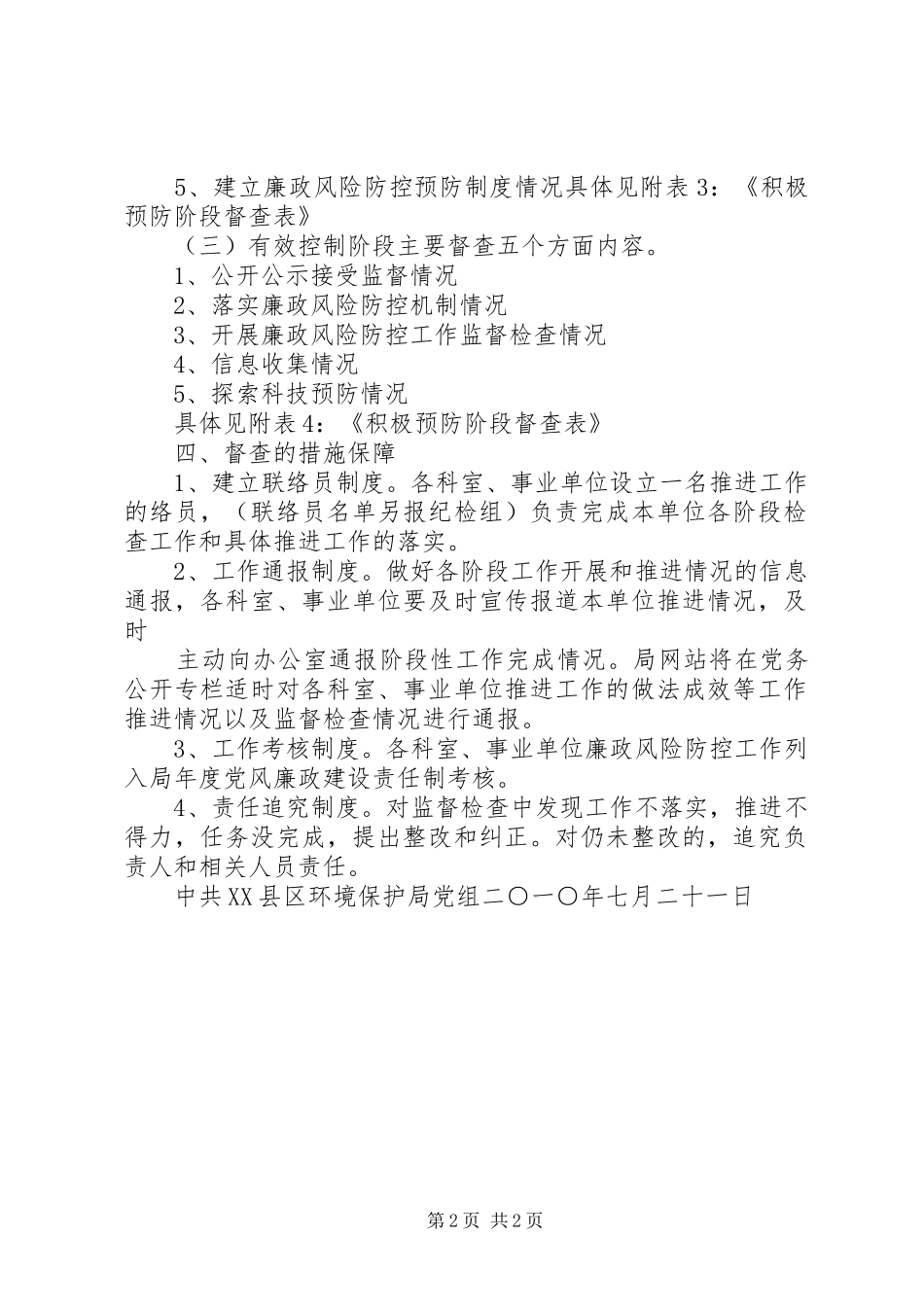 5、建立廉政风险防控预防制度情况具体见附表3：《积极预防阶段督查表》

（三）有效控制阶段主要督查五个方面内容。

1、公开公示接受监督情况

2、落实廉政风险防控机制情况

3、开展廉政风险防控工作监督检查情况

4、信息收集情况

5、探索科技预防情况

具体见附表4：《积极预防阶段督查表》

四、督查的措施保障

1、建立联络员制度。各科室、事业单位设立一名推进工作的络员，（联络员名单另报纪检组）负责完成本单位各阶段检查工作和具体推进工作的落实。

2、工作通报制度。做好各阶段工作开展和推进情况的信息通报，各科室、事业单位要及时宣传报道本单位推进情况，及时

主动向办公室通报阶段性工作完成情况。局网站将在党务公开专栏适时对各科室、事业单位推进工作的做法成效等工作推进情况以及监督检查情况进行通报。

3、工作考核制度。各科室、事业单位廉政风险防控工作列入局年度党风廉政建设责任制考核。

4、责任追究制度。对监督检查中发现工作不落实，推进不得力，任务没完成，提出整改和纠正。对仍未整改的，追究负责人和相关人员责任。

中共XX县区环境保护局党组二〇一〇年七月二十一日

第2页 共2页